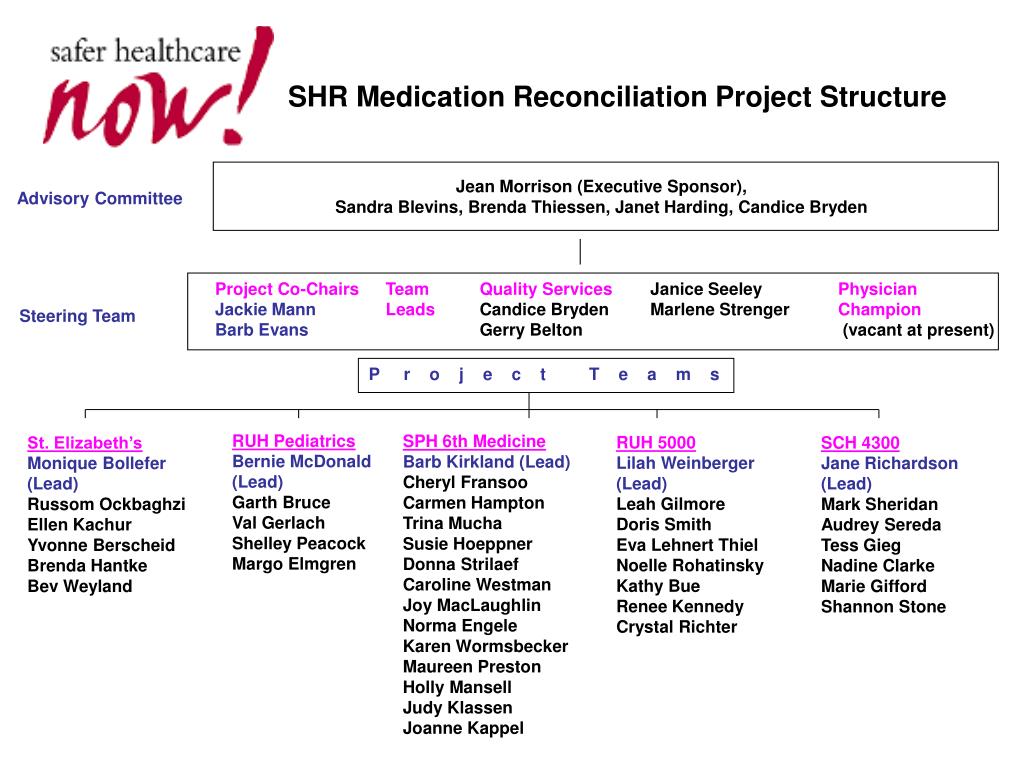 safer healthcare now!

SHR Medication Reconciliation Project Structure

Advisory Committee

Jean Morrison (Executive Sponsor),
Sandra Blevins, Brenda Thiessen, Janet Harding, Candice Bryden

Steering Team

Project Co-Chairs
Jackie Mann
Barb Evans

Team Leads

Quality Services
Candice Bryden
Gerry Belton

Janice Seeley
Marlene Strenger

Physician Champion
(vacant at present)

P r o j e c t T e a m s

St. Elizabeth's
Monique Bollefer (Lead)
Russom Ockbaghzi
Ellen Kachur
Yvonne Berscheid
Brenda Hantke
Bev Weyland

RUH Pediatrics
Bernie McDonald (Lead)
Garth Bruce
Val Gerlach
Shelley Peacock
Margo Elmgren

SPH 6th Medicine
Barb Kirkland (Lead)
Cheryl Fransoo
Carmen Hampton
Trina Mucha
Susie Hoeppner
Donna Strilaef
Caroline Westman
Joy MacLaughlin
Norma Engele
Karen Wormsbecker
Maureen Preston
Holly Mansell
Judy Klassen
Joanne Kappel

RUH 5000
Lilah Weinberger (Lead)
Leah Gilmore
Doris Smith
Eva Lehnert Thiel
Noelle Rohatinsky
Kathy Bue
Renee Kennedy
Crystal Richter

SCH 4300
Jane Richardson (Lead)
Mark Sheridan
Audrey Sereda
Tess Gieg
Nadine Clarke
Marie Gifford
Shannon Stone